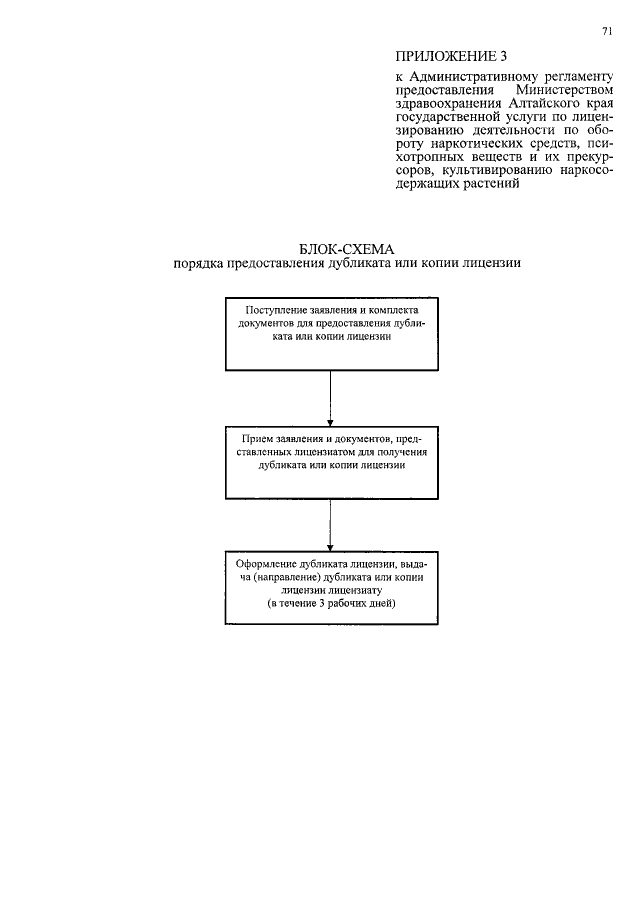 71

ПРИЛОЖЕНИЕ 3

к Административному регламенту предоставления Министерством здравоохранения Алтайского края государственной услуги по лицензированию деятельности по обороту наркотических средств, психотропных веществ и их прекурсоров, культивированию наркосодержащих растений

БЛОК-СХЕМА
порядка предоставления дубликата или копии лицензии

Поступление заявления и комплекта документов для предоставления дубликата или копии лицензии

Прием заявления и документов, представленных лицензиатом для получения дубликата или копии лицензии

Оформление дубликата лицензии, выдача (направление) дубликата или копии лицензии лицензиату
(в течение 3 рабочих дней)